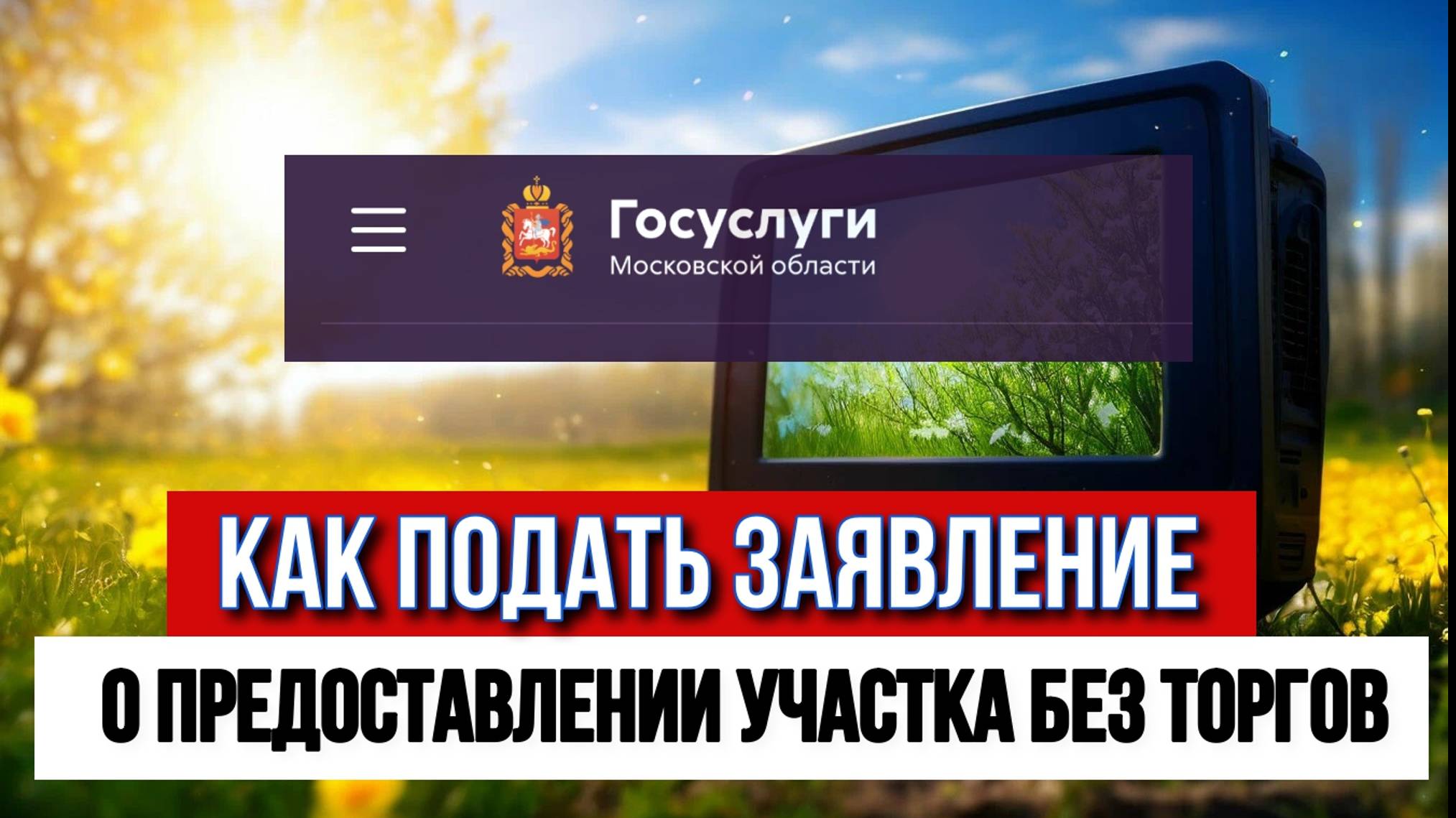 Госуслуги
Московской области

КАК ПОДАТЬ ЗАЯВЛЕНИЕ

О ПРЕДОСТАВЛЕНИИ УЧАСТКА БЕЗ ТОРГОВ